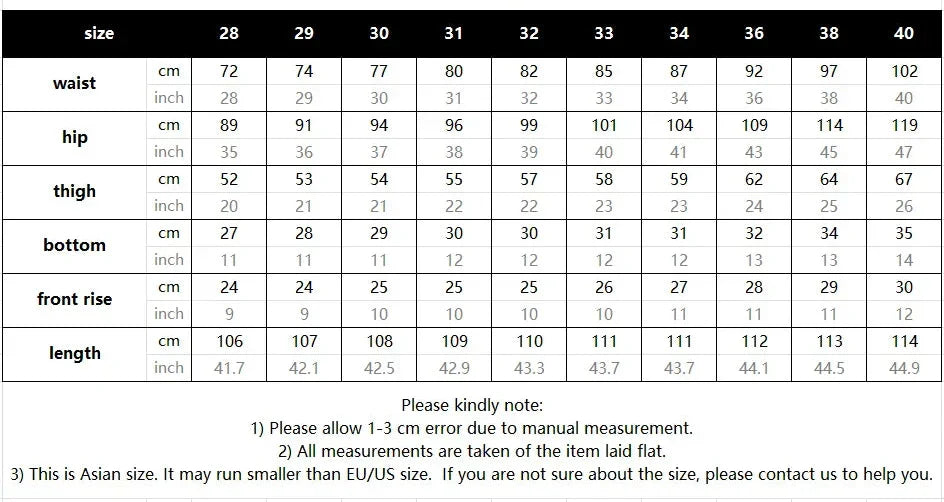 | size | | 28 | 29 | 30 | 31 | 32 | 33 | 34 | 36 | 38 | 40 |
|---|---|---|---|---|---|---|---|---|---|---|---|
| waist | cm | 72 | 74 | 77 | 80 | 82 | 85 | 87 | 92 | 97 | 102 |
| | inch | 28 | 29 | 30 | 31 | 32 | 33 | 34 | 36 | 38 | 40 |
| hip | cm | 89 | 91 | 94 | 96 | 99 | 101 | 104 | 109 | 114 | 119 |
| | inch | 35 | 36 | 37 | 38 | 39 | 40 | 41 | 43 | 45 | 47 |
| thigh | cm | 52 | 53 | 54 | 55 | 57 | 58 | 59 | 62 | 64 | 67 |
| | inch | 20 | 21 | 21 | 22 | 22 | 23 | 23 | 24 | 25 | 26 |
| bottom | cm | 27 | 28 | 29 | 30 | 30 | 31 | 31 | 32 | 34 | 35 |
| | inch | 11 | 11 | 11 | 12 | 12 | 12 | 12 | 13 | 13 | 14 |
| front rise | cm | 24 | 24 | 25 | 25 | 25 | 26 | 27 | 28 | 29 | 30 |
| | inch | 9 | 9 | 10 | 10 | 10 | 10 | 11 | 11 | 11 | 12 |
| length | cm | 106 | 107 | 108 | 109 | 110 | 111 | 111 | 112 | 113 | 114 |
| | inch | 41.7 | 42.1 | 42.5 | 42.9 | 43.3 | 43.7 | 43.7 | 44.1 | 44.5 | 44.9 |

Please kindly note:
1) Please allow 1-3 cm error due to manual measurement.
2) All measurements are taken of the item laid flat.
3) This is Asian size. It may run smaller than EU/US size. If you are not sure about the size, please contact us to help you.